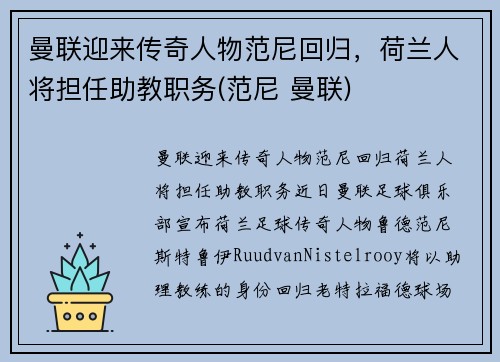 曼联迎来传奇人物范尼回归，荷兰人将担任助教职务(范尼 曼联)

曼联迎来传奇人物范尼回归荷兰人将担任助教职务近日曼联足球俱乐部宣布荷兰足球传奇人物鲁德范尼斯特鲁伊RuudvanNistelrooy将以助理教练的身份回归老特拉福德球场